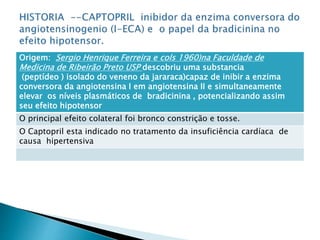 HISTORIA --CAPTOPRIL inibidor da enzima conversora do angiotensinogenio (I-ECA) e o papel da bradicinina no efeito hipotensor.

| Origem: Sergio Henrique Ferreira e cols 1960)na Faculdade de Medicina de Ribeirão Preto USP descobriu uma substancia (peptídeo ) isolado do veneno da jararaca)capaz de inibir a enzima conversora da angiotensina I em angiotensina II e simultaneamente elevar os níveis plasmáticos de bradicinina , potencializando assim seu efeito hipotensor |
|---|
| O principal efeito colateral foi bronco constrição e tosse. |
| O Captopril esta indicado no tratamento da insuficiência cardíaca de causa hipertensiva |
| |